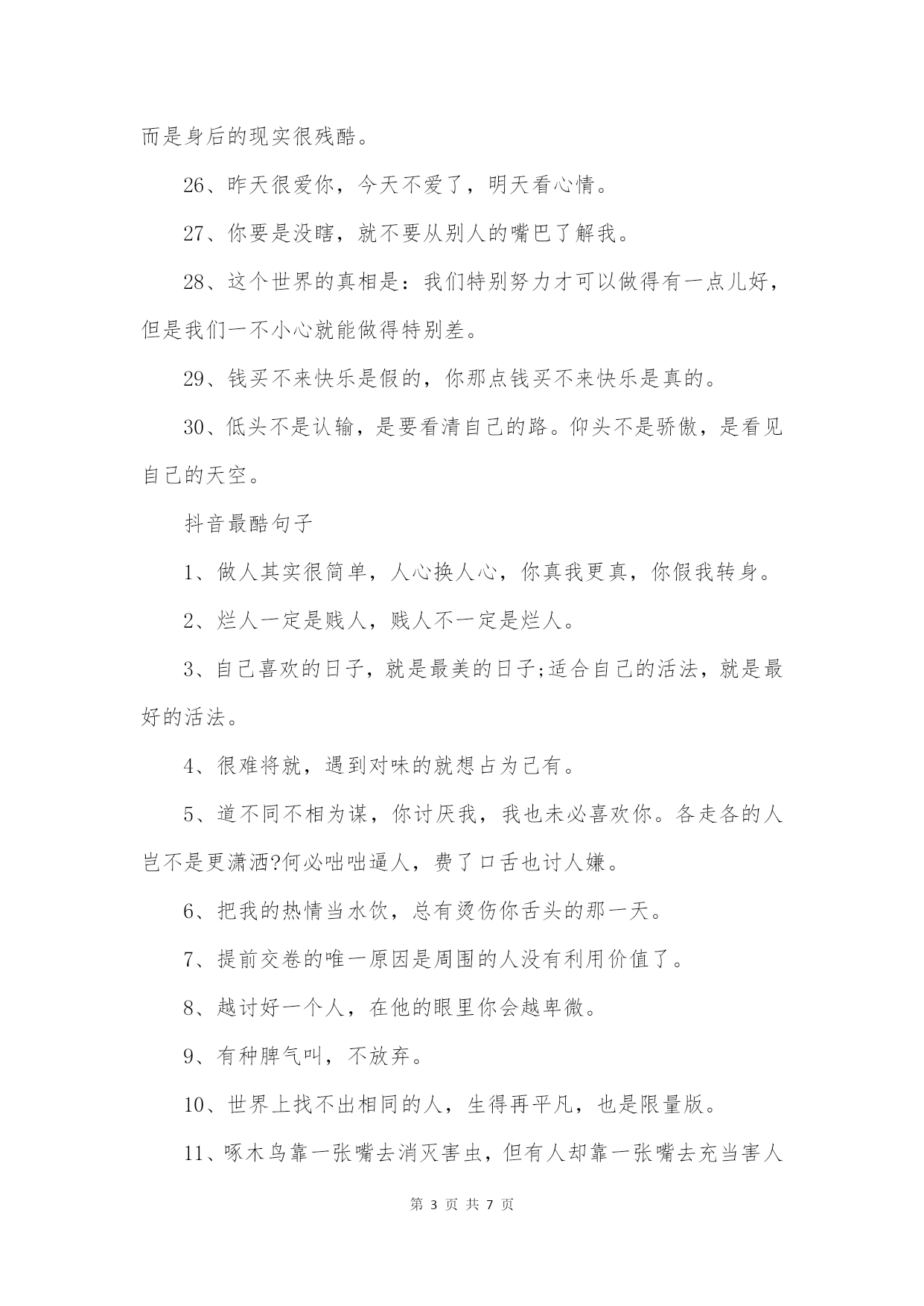 而是身后的现实很残酷。

26、昨天很爱你，今天不爱了，明天看心情。

27、你要是没瞎，就不要从别人的嘴巴了解我。

28、这个世界的真相是：我们特别努力才可以做得有一点儿好，但是我们一不小心就能做得特别差。

29、钱买不来快乐是假的，你那点钱买不来快乐是真的。

30、低头不是认输，是要看清自己的路。仰头不是骄傲，是看见自己的天空。

抖音最酷句子

1、做人其实很简单，人心换人心，你真我更真，你假我转身。

2、烂人一定是贱人，贱人不一定是烂人。

3、自己喜欢的日子，就是最美的日子;适合自己的活法，就是最好的活法。

4、很难将就，遇到对味的就想占为己有。

5、道不同不相为谋，你讨厌我，我也未必喜欢你。各走各的人岂不是更潇洒?何必咄咄逼人，费了口舌也讨人嫌。

6、把我的热情当水饮，总有烫伤你舌头的那一天。

7、提前交卷的唯一原因是周围的人没有利用价值了。

8、越讨好一个人，在他的眼里你会越卑微。

9、有种脾气叫，不放弃。

10、世界上找不出相同的人，生得再平凡，也是限量版。

11、啄木鸟靠一张嘴去消灭害虫，但有人却靠一张嘴去充当害人

第 3 页 共 7 页